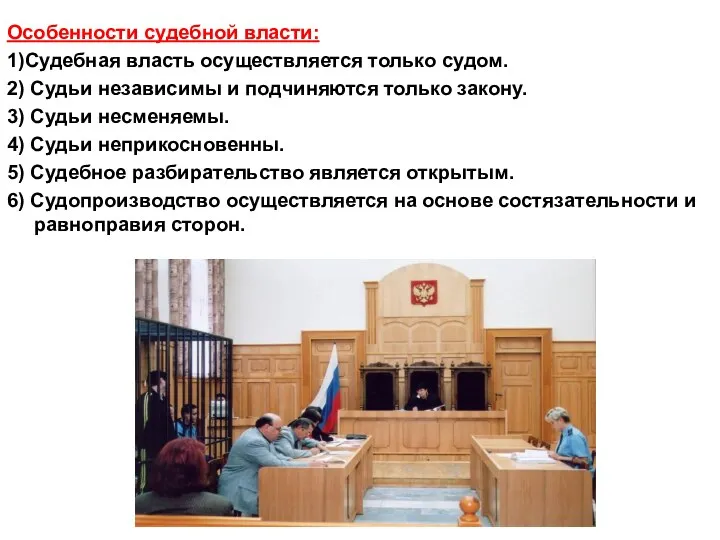 Особенности судебной власти:

1)Судебная власть осуществляется только судом.

2) Судьи независимы и подчиняются только закону.

3) Судьи несменяемы.

4) Судьи неприкосновенны.

5) Судебное разбирательство является открытым.

6) Судопроизводство осуществляется на основе состязательности и равноправия сторон.